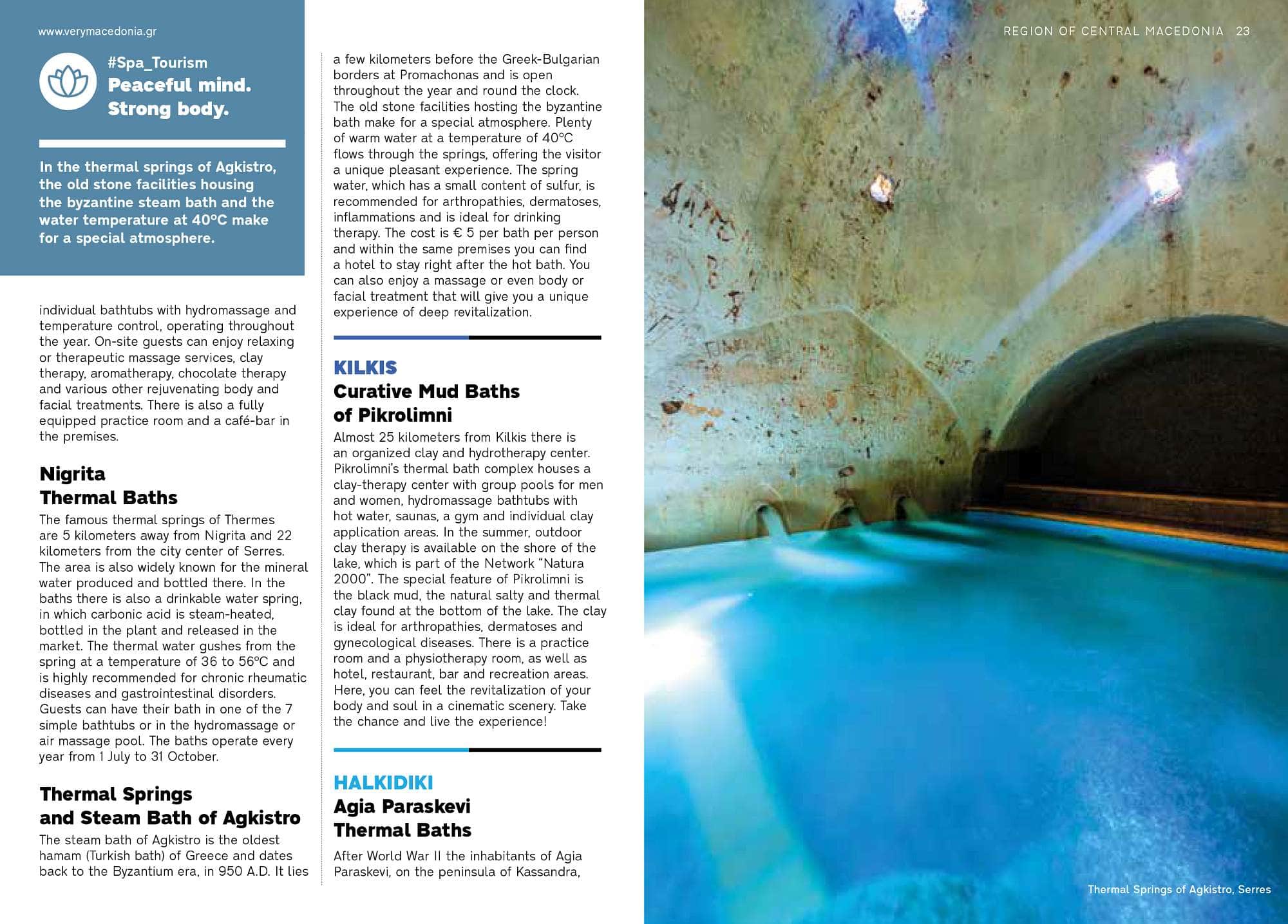 www.verymacedonia.gr

#Spa_Tourism
Peaceful mind.
Strong body.

In the thermal springs of Agkistro, the old stone facilities housing the byzantine steam bath and the water temperature at 40°C make for a special atmosphere.

individual bathtubs with hydromassage and temperature control, operating throughout the year. On-site guests can enjoy relaxing or therapeutic massage services, clay therapy, aromatherapy, chocolate therapy and various other rejuvenating body and facial treatments. There is also a fully equipped practice room and a café-bar in the premises.

Nigrita
Thermal Baths

The famous thermal springs of Thermes are 5 kilometers away from Nigrita and 22 kilometers from the city center of Serres. The area is also widely known for the mineral water produced and bottled there. In the baths there is also a drinkable water spring, in which carbonic acid is steam-heated, bottled in the plant and released in the market. The thermal water gushes from the spring at a temperature of 36 to 56°C and is highly recommended for chronic rheumatic diseases and gastrointestinal disorders. Guests can have their bath in one of the 7 simple bathtubs or in the hydromassage or air massage pool. The baths operate every year from 1 July to 31 October.

Thermal Springs
and Steam Bath of Agkistro

The steam bath of Agkistro is the oldest hamam (Turkish bath) of Greece and dates back to the Byzantium era, in 950 A.D. It lies a few kilometers before the Greek-Bulgarian borders at Promachonas and is open throughout the year and round the clock. The old stone facilities hosting the byzantine bath make for a special atmosphere. Plenty of warm water at a temperature of 40°C flows through the springs, offering the visitor a unique pleasant experience. The spring water, which has a small content of sulfur, is recommended for arthropathies, dermatoses, inflammations and is ideal for drinking therapy. The cost is € 5 per bath per person and within the same premises you can find a hotel to stay right after the hot bath. You can also enjoy a massage or even body or facial treatment that will give you a unique experience of deep revitalization.

KILKIS
Curative Mud Baths
of Pikrolimni

Almost 25 kilometers from Kilkis there is an organized clay and hydrotherapy center. Pikrolimni's thermal bath complex houses a clay-therapy center with group pools for men and women, hydromassage bathtubs with hot water, saunas, a gym and individual clay application areas. In the summer, outdoor clay therapy is available on the shore of the lake, which is part of the Network "Natura 2000". The special feature of Pikrolimni is the black mud, the natural salty and thermal clay found at the bottom of the lake. The clay is ideal for arthropathies, dermatoses and gynecological diseases. There is a practice room and a physiotherapy room, as well as hotel, restaurant, bar and recreation areas. Here, you can feel the revitalization of your body and soul in a cinematic scenery. Take the chance and live the experience!

HALKIDIKI
Agia Paraskevi
Thermal Baths

After World War II the inhabitants of Agia Paraskevi, on the peninsula of Kassandra,

REGION OF CENTRAL MACEDONIA 23

Thermal Springs of Agkistro, Serres